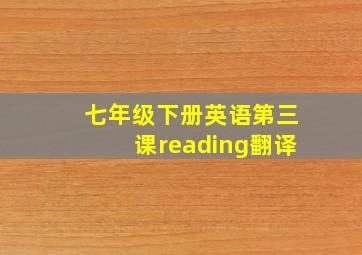 七年级下册英语第三课reading翻译